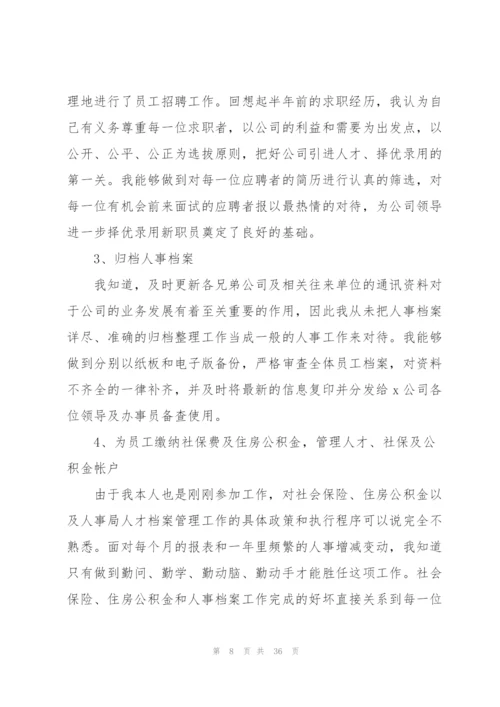 理地进行了员工招聘工作。回想起半年前的求职经历，我认为自己有义务尊重每一位求职者，以公司的利益和需要为出发点，以公开、公平、公正为选拔原则，把好公司引进人才、择优录用的第一关。我能够做到对每一位应聘者的简历进行认真的筛选，对每一位有机会前来面试的应聘者报以最热情的对待，为公司领导进一步择优录用新职员奠定了良好的基础。

3、归档人事档案

我知道，及时更新各兄弟公司及相关往来单位的通讯资料对于公司的业务发展有着至关重要的作用，因此我从未把人事档案详尽、准确的归档整理工作当成一般的人事工作来对待。我能够做到分别以纸板和电子版备份，严格审查全体员工档案，对资料不齐全的一律补齐，并及时将最新的信息复印并分发给 x 公司各位领导及办事员备查使用。

4、为员工缴纳社保费及住房公积金，管理人才、社保及公积金帐户

由于我本人也是刚刚参加工作，对社会保险、住房公积金以及人事局人才档案管理工作的具体政策和执行程序可以说完全不熟悉。面对每个月的报表和一年里频繁的人事增减变动，我知道只有做到勤问、勤学、勤动脑、勤动手才能胜任这项工作。社会保险、住房公积金和人事档案工作完成的好坏直接关系到每一位

第 8 页 共 36 页